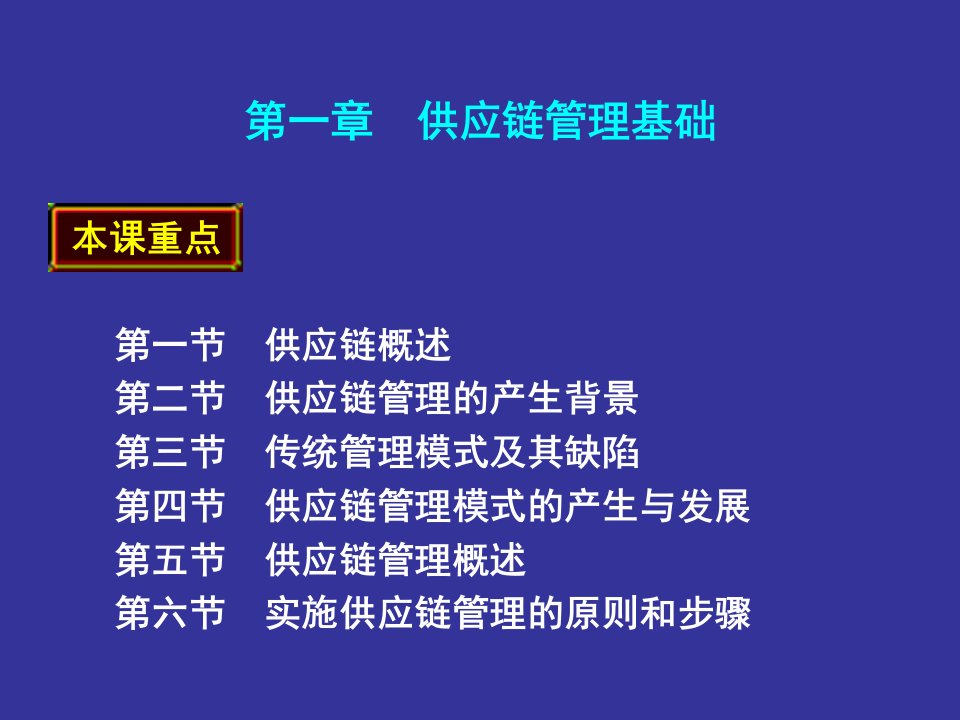 第一章　供应链管理基础

本课重点

第一节　供应链概述
第二节　供应链管理的产生背景
第三节　传统管理模式及其缺陷
第四节　供应链管理模式的产生与发展
第五节　供应链管理概述
第六节　实施供应链管理的原则和步骤